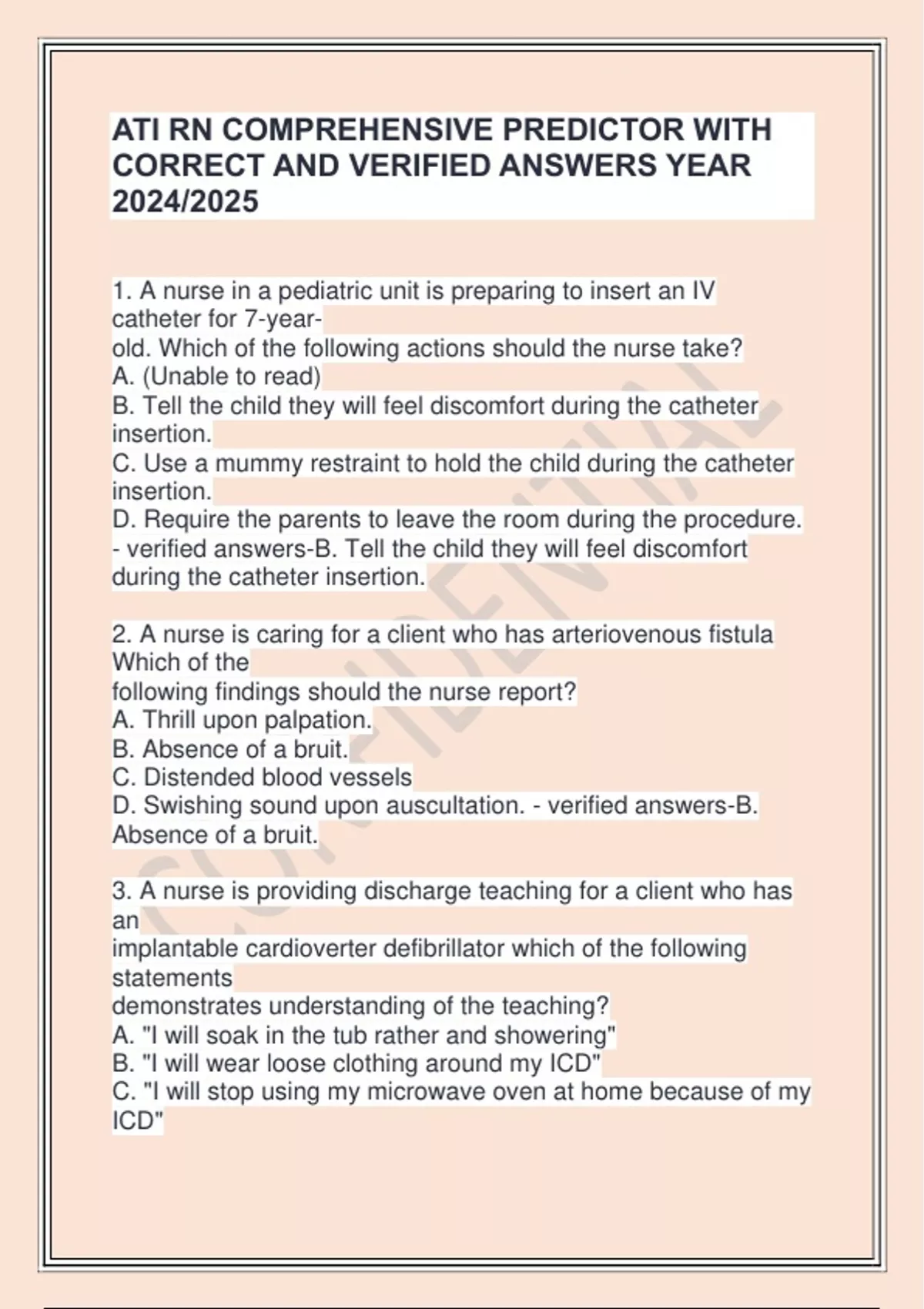 ATI RN COMPREHENSIVE PREDICTOR WITH CORRECT AND VERIFIED ANSWERS YEAR 2024/2025

1. A nurse in a pediatric unit is preparing to insert an IV catheter for 7-year-old. Which of the following actions should the nurse take?
A. (Unable to read)
B. Tell the child they will feel discomfort during the catheter insertion.
C. Use a mummy restraint to hold the child during the catheter insertion.
D. Require the parents to leave the room during the procedure. - verified answers-B. Tell the child they will feel discomfort during the catheter insertion.

2. A nurse is caring for a client who has arteriovenous fistula Which of the following findings should the nurse report?
A. Thrill upon palpation.
B. Absence of a bruit.
C. Distended blood vessels
D. Swishing sound upon auscultation. - verified answers-B. Absence of a bruit.

3. A nurse is providing discharge teaching for a client who has an implantable cardioverter defibrillator which of the following statements demonstrates understanding of the teaching?
A. "I will soak in the tub rather and showering"
B. "I will wear loose clothing around my ICD"
C. "I will stop using my microwave oven at home because of my ICD"

CONFIDENTIAL